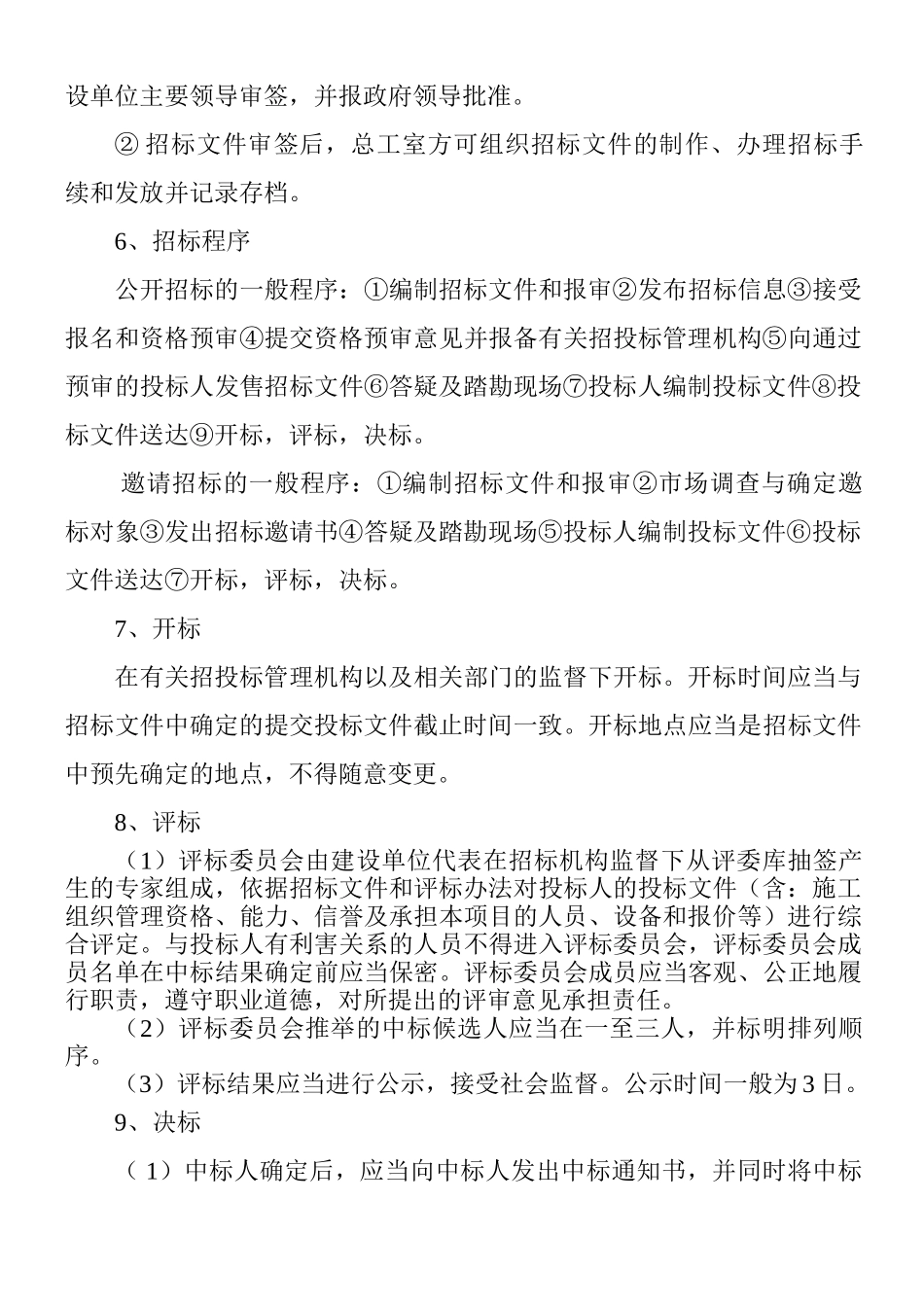 设单位主要领导审签，并报政府领导批准。

② 招标文件审签后，总工室方可组织招标文件的制作、办理招标手续和发放并记录存档。

6、招标程序

公开招标的一般程序：①编制招标文件和报审②发布招标信息③接受报名和资格预审④提交资格预审意见并报备有关招投标管理机构⑤向通过预审的投标人发售招标文件⑥答疑及踏勘现场⑦投标人编制投标文件⑧投标文件送达⑨开标，评标，决标。

邀请招标的一般程序：①编制招标文件和报审②市场调查与确定邀标对象③发出招标邀请书④答疑及踏勘现场⑤投标人编制投标文件⑥投标文件送达⑦开标，评标，决标。

7、开标

在有关招投标管理机构以及相关部门的监督下开标。开标时间应当与招标文件中确定的提交投标文件截止时间一致。开标地点应当是招标文件中预先确定的地点，不得随意变更。

8、评标

（1）评标委员会由建设单位代表在招标机构监督下从评委库抽签产生的专家组成，依据招标文件和评标办法对投标人的投标文件（含：施工组织管理资格、能力、信誉及承担本项目的人员、设备和报价等）进行综合评定。与投标人有利害关系的人员不得进入评标委员会，评标委员会成员名单在中标结果确定前应当保密。评标委员会成员应当客观、公正地履行职责，遵守职业道德，对所提出的评审意见承担责任。

（2）评标委员会推举的中标候选人应当在一至三人，并标明排列顺序。

（3）评标结果应当进行公示，接受社会监督。公示时间一般为3日。

9、决标

（1）中标人确定后，应当向中标人发出中标通知书，并同时将中标